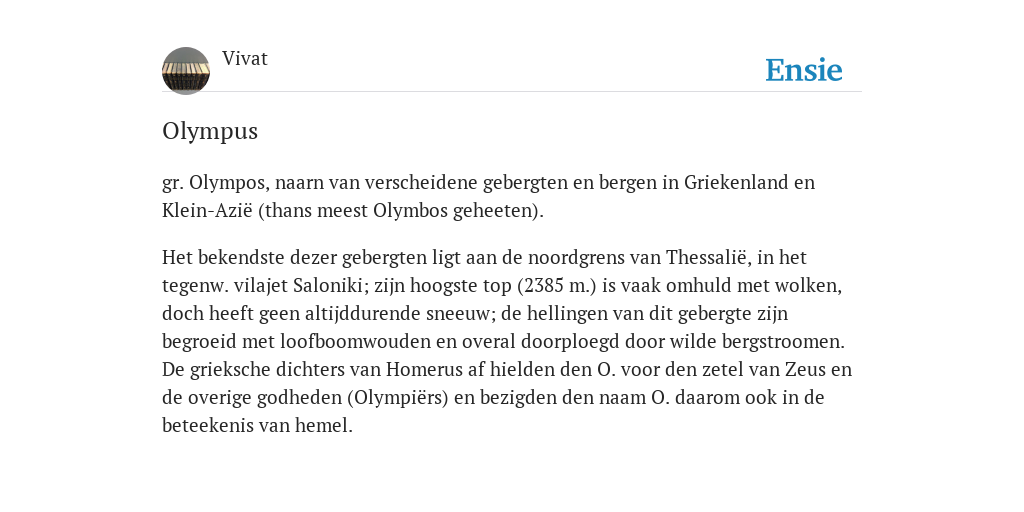 Vivat

Ensie

Olympus

gr. Olympos, naarn van verscheidene gebergten en bergen in Griekenland en Klein-Azië (thans meest Olymbos geheeten).

Het bekendste dezer gebergten ligt aan de noordgrens van Thessalië, in het tegenw. vilajet Saloniki; zijn hoogste top (2385 m.) is vaak omhuld met wolken, doch heeft geen altijddurende sneeuw; de hellingen van dit gebergte zijn begroeid met loofboomwouden en overal doorploegd door wilde bergstroomen. De grieksche dichters van Homerus af hielden den O. voor den zetel van Zeus en de overige godheden (Olympiërs) en bezigden den naam O. daarom ook in de beteekenis van hemel.